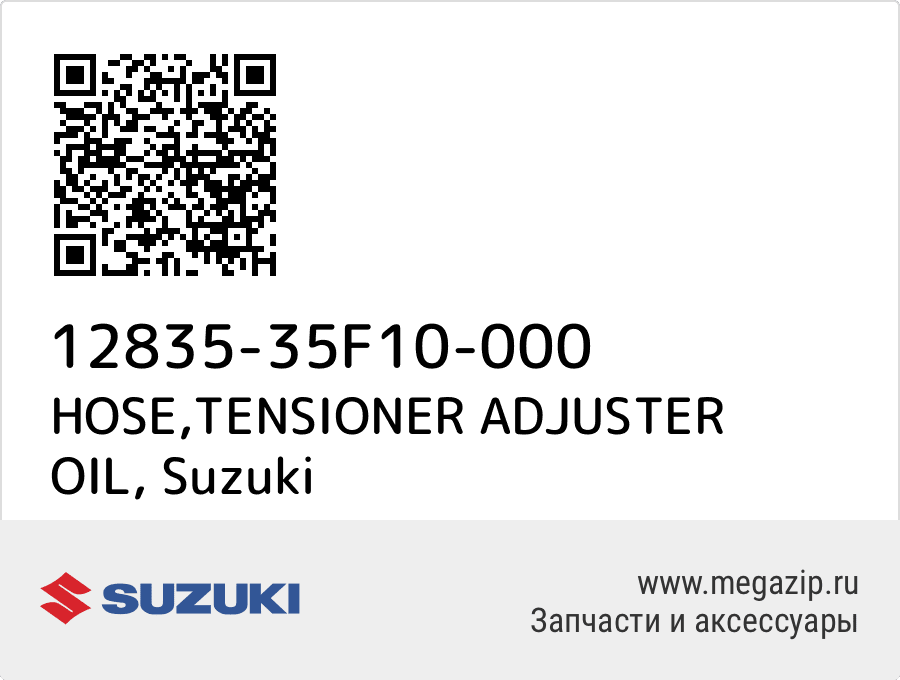 12835-35F10-000
HOSE,TENSIONER ADJUSTER OIL, Suzuki

SUZUKI

www.megazip.ru
Запчасти и аксессуары